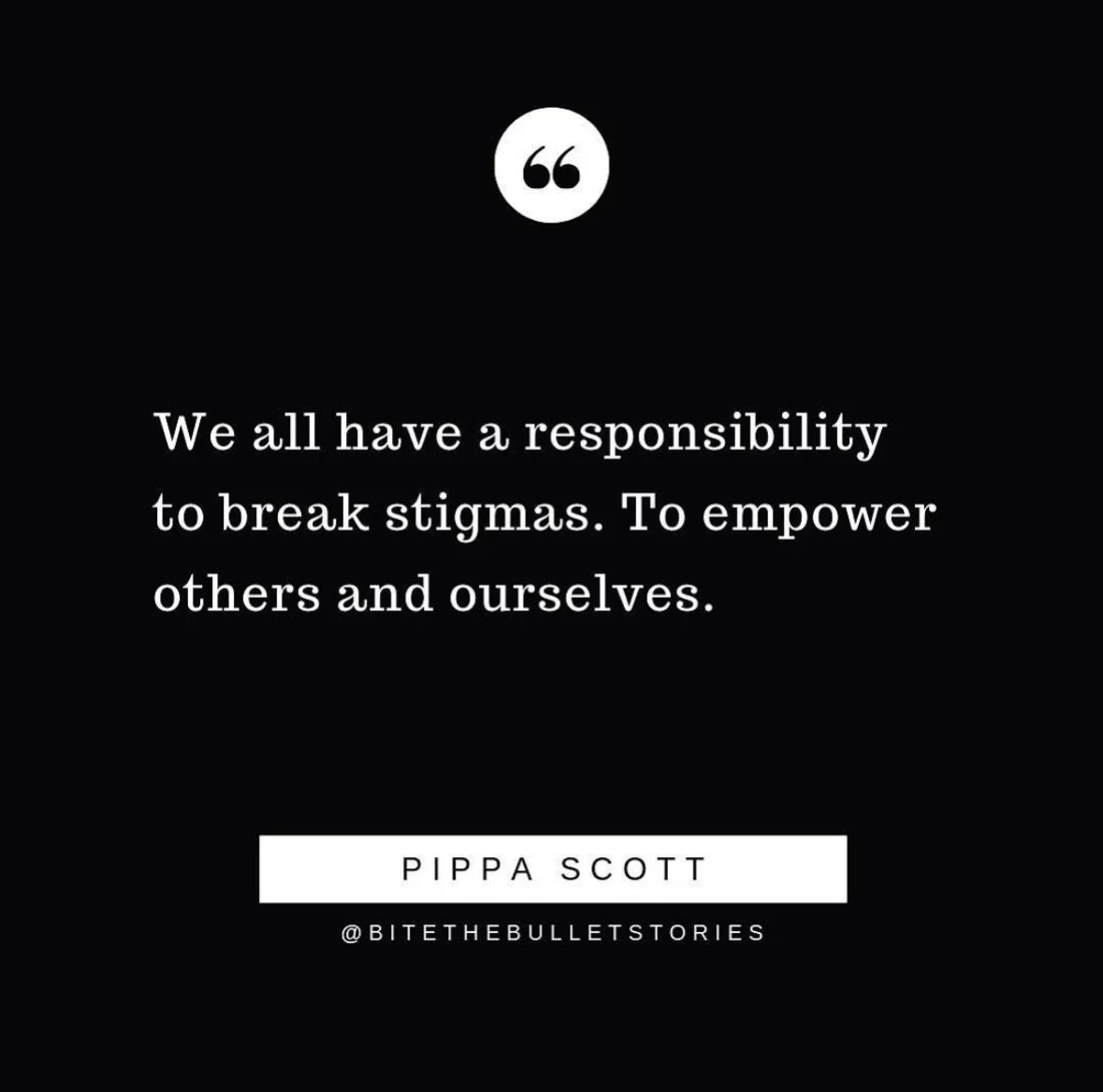 “

We all have a responsibility to break stigmas. To empower others and ourselves.

PIPPA SCOTT

@BITETHEBULLETSTORIES